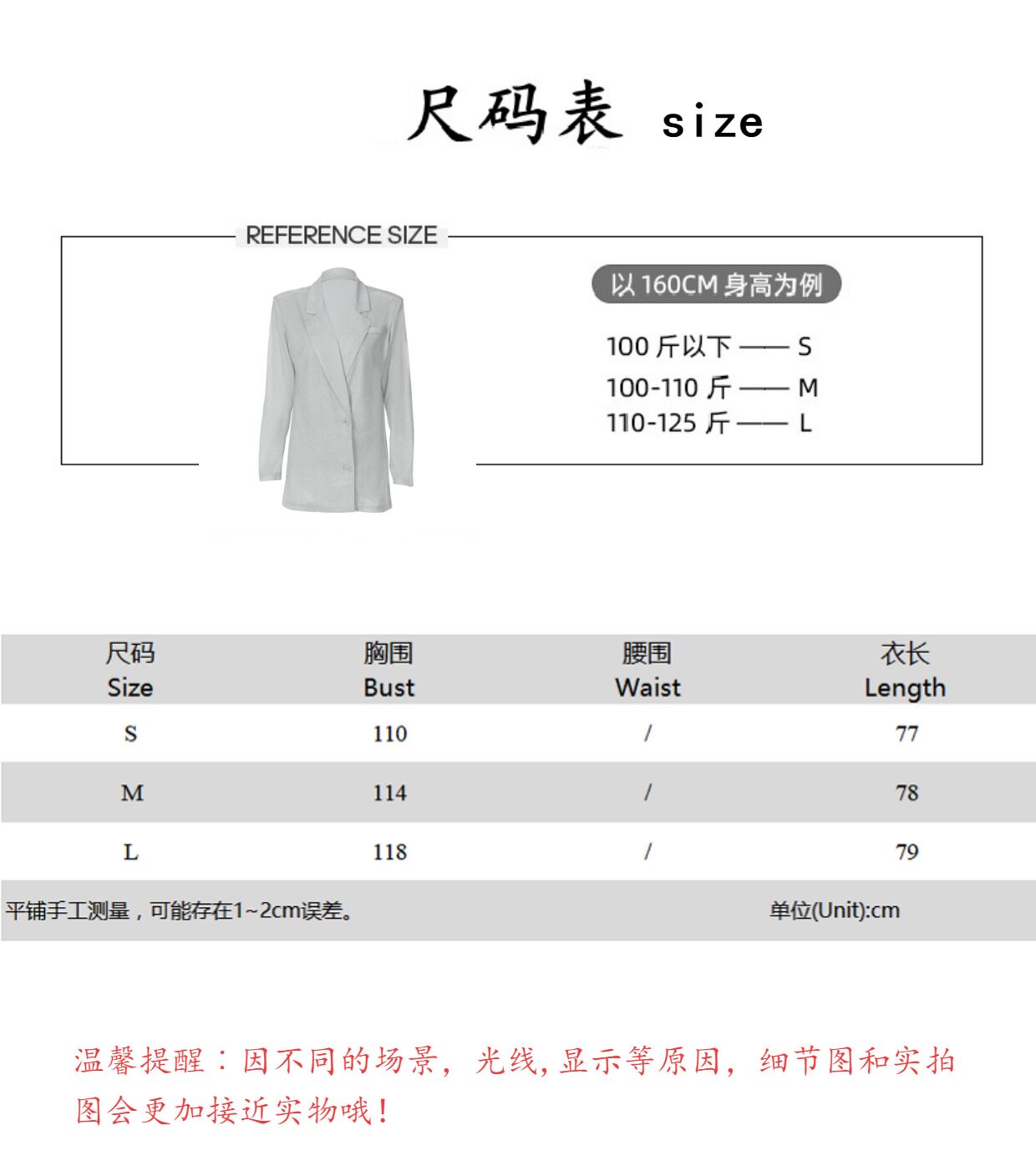 尺码表 size

REFERENCE SIZE

以 160CM 身高为例

100 斤以下 —— S
100-110 斤 —— M
110-125 斤 —— L

| 尺码 Size | 胸围 Bust | 腰围 Waist | 衣长 Length |
|---|---|---|---|
| S | 110 | / | 77 |
| M | 114 | / | 78 |
| L | 118 | / | 79 |

平铺手工测量，可能存在1~2cm误差。 单位(Unit):cm

温馨提醒：因不同的场景，光线，显示等原因，细节图和实拍图会更加接近实物哦！